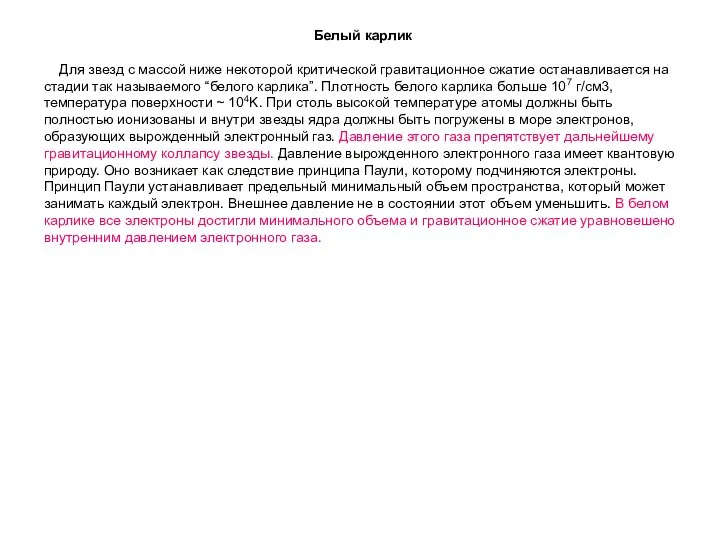 Белый карлик

Для звезд с массой ниже некоторой критической гравитационное сжатие останавливается на стадии так называемого “белого карлика”. Плотность белого карлика больше $10^7$ г/см3, температура поверхности ~ $10^4$K. При столь высокой температуре атомы должны быть полностью ионизованы и внутри звезды ядра должны быть погружены в море электронов, образующих вырожденный электронный газ. Давление этого газа препятствует дальнейшему гравитационному коллапсу звезды. Давление вырожденного электронного газа имеет квантовую природу. Оно возникает как следствие принципа Паули, которому подчиняются электроны. Принцип Паули устанавливает предельный минимальный объем пространства, который может занимать каждый электрон. Внешнее давление не в состоянии этот объем уменьшить. В белом карлике все электроны достигли минимального объема и гравитационное сжатие уравновешено внутренним давлением электронного газа.